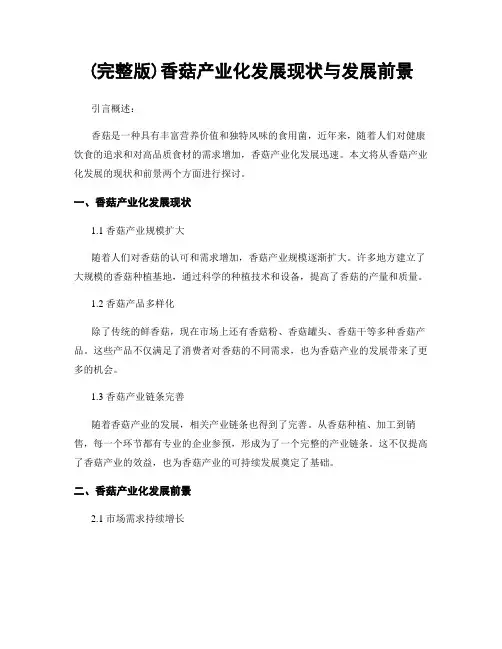 (完整版)香菇产业化发展现状与发展前景

引言概述：

香菇是一种具有丰富营养价值和独特风味的食用菌，近年来，随着人们对健康饮食的追求和对高品质食材的需求增加，香菇产业化发展迅速。本文将从香菇产业化发展的现状和前景两个方面进行探讨。

一、香菇产业化发展现状

1.1 香菇产业规模扩大

随着人们对香菇的认可和需求增加，香菇产业规模逐渐扩大。许多地方建立了大规模的香菇种植基地，通过科学的种植技术和设备，提高了香菇的产量和质量。

1.2 香菇产品多样化

除了传统的鲜香菇，现在市场上还有香菇粉、香菇罐头、香菇干等多种香菇产品。这些产品不仅满足了消费者对香菇的不同需求，也为香菇产业的发展带来了更多的机会。

1.3 香菇产业链条完善

随着香菇产业的发展，相关产业链条也得到了完善。从香菇种植、加工到销售，每一个环节都有专业的企业参预，形成为了一个完整的产业链条。这不仅提高了香菇产业的效益，也为香菇产业的可持续发展奠定了基础。

二、香菇产业化发展前景

2.1 市场需求持续增长